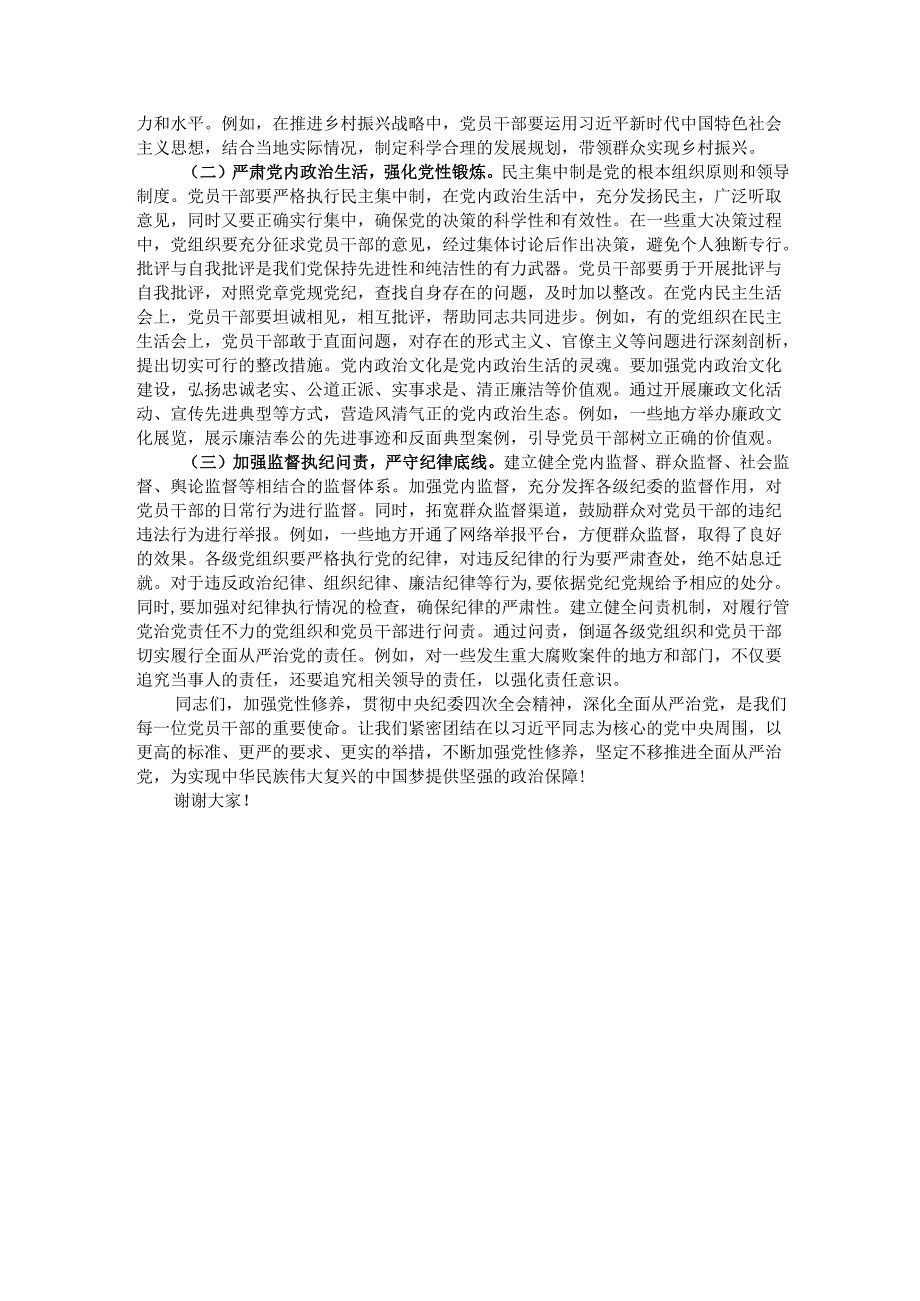 力和水平。例如，在推进乡村振兴战略中，党员干部要运用习近平新时代中国特色社会主义思想，结合当地实际情况，制定科学合理的发展规划，带领群众实现乡村振兴。

（二）严肃党内政治生活，强化党性锻炼。民主集中制是党的根本组织原则和领导制度。党员干部要严格执行民主集中制，在党内政治生活中，充分发扬民主，广泛听取意见，同时又要正确实行集中，确保党的决策的科学性和有效性。在一些重大决策过程中，党组织要充分征求党员干部的意见，经过集体讨论后作出决策，避免个人独断专行。批评与自我批评是我们党保持先进性和纯洁性的有力武器。党员干部要勇于开展批评与自我批评，对照党章党规党纪，查找自身存在的问题，及时加以整改。在党内民主生活会上，党员干部要坦诚相见，相互批评，帮助同志共同进步。例如，有的党组织在民主生活会上，党员干部敢于直面问题，对存在的形式主义、官僚主义等问题进行深刻剖析，提出切实可行的整改措施。党内政治文化是党内政治生活的灵魂。要加强党内政治文化建设，弘扬忠诚老实、公道正派、实事求是、清正廉洁等价值观。通过开展廉政文化活动、宣传先进典型等方式，营造风清气正的党内政治生态。例如，一些地方举办廉政文化展览，展示廉洁奉公的先进事迹和反面典型案例，引导党员干部树立正确的价值观。

（三）加强监督执纪问责，严守纪律底线。建立健全党内监督、群众监督、社会监督、舆论监督等相结合的监督体系。加强党内监督，充分发挥各级纪委的监督作用，对党员干部的日常行为进行监督。同时，拓宽群众监督渠道，鼓励群众对党员干部的违纪违法行为进行举报。例如，一些地方开通了网络举报平台，方便群众监督，取得了良好的效果。各级党组织要严格执行党的纪律，对违反纪律的行为要严肃查处，绝不姑息迁就。对于违反政治纪律、组织纪律、廉洁纪律等行为，要依据党纪党规给予相应的处分。同时，要加强对纪律执行情况的检查，确保纪律的严肃性。建立健全问责机制，对履行管党治党责任不力的党组织和党员干部进行问责。通过问责，倒逼各级党组织和党员干部切实履行全面从严治党的责任。例如，对一些发生重大腐败案件的地方和部门，不仅要追究当事人的责任，还要追究相关领导的责任，以强化责任意识。

同志们，加强党性修养，贯彻中央纪委四次全会精神，深化全面从严治党，是我们每一位党员干部的重要使命。让我们紧密团结在以习近平同志为核心的党中央周围，以更高的标准、更严的要求、更实的举措，不断加强党性修养，坚定不移推进全面从严治党，为实现中华民族伟大复兴的中国梦提供坚强的政治保障！

谢谢大家！